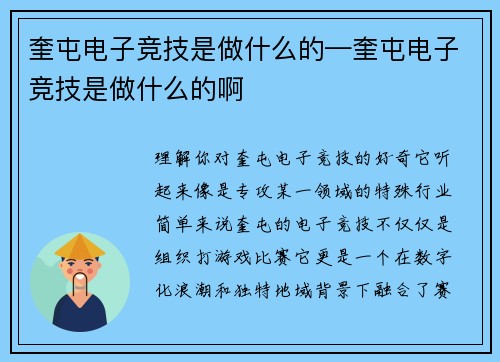 奎屯电子竞技是做什么的—奎屯电子竞技是做什么的啊

理解你对奎屯电子竞技的好奇它听起来像是专攻某一领域的特殊行业简单来说奎屯的电子竞技不仅仅是组织打游戏比赛它更是一个在数字化浪潮和独特地域背景下融合了赛